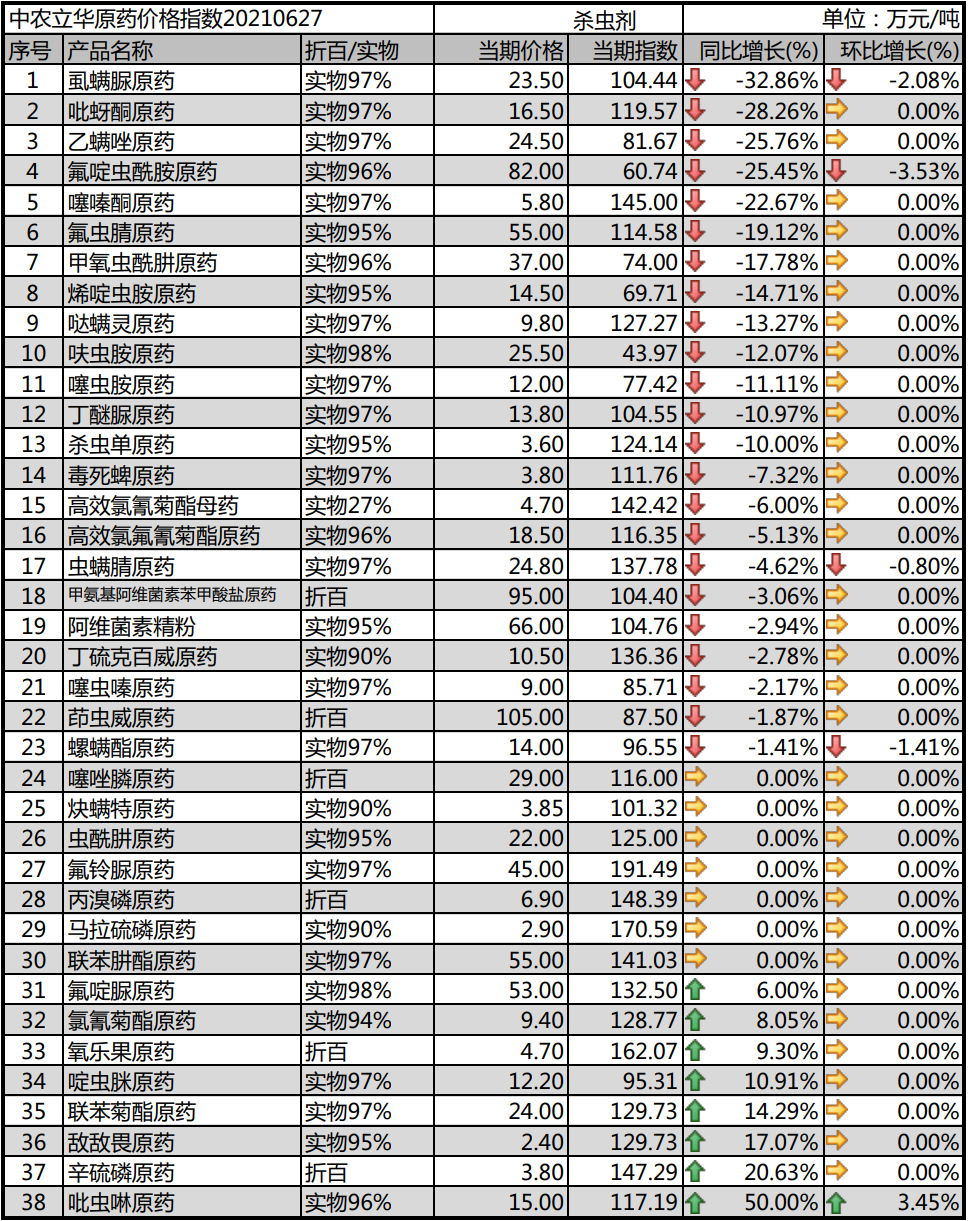 中农立华原药价格指数20210627　　杀虫剂　　单位：万元/吨

| 序号 | 产品名称 | 折百/实物 | 当期价格 | 当期指数 | 同比增长(%) | 环比增长(%) |
|---|---|---|---|---|---|---|
| 1 | 虱螨脲原药 | 实物97% | 23.50 | 104.44 | -32.86% | -2.08% |
| 2 | 吡蚜酮原药 | 实物97% | 16.50 | 119.57 | -28.26% | 0.00% |
| 3 | 乙螨唑原药 | 实物97% | 24.50 | 81.67 | -25.76% | 0.00% |
| 4 | 氟啶虫酰胺原药 | 实物96% | 82.00 | 60.74 | -25.45% | -3.53% |
| 5 | 噻嗪酮原药 | 实物97% | 5.80 | 145.00 | -22.67% | 0.00% |
| 6 | 氟虫腈原药 | 实物95% | 55.00 | 114.58 | -19.12% | 0.00% |
| 7 | 甲氧虫酰肼原药 | 实物96% | 37.00 | 74.00 | -17.78% | 0.00% |
| 8 | 烯啶虫胺原药 | 实物95% | 14.50 | 69.71 | -14.71% | 0.00% |
| 9 | 哒螨灵原药 | 实物97% | 9.80 | 127.27 | -13.27% | 0.00% |
| 10 | 呋虫胺原药 | 实物98% | 25.50 | 43.97 | -12.07% | 0.00% |
| 11 | 噻虫胺原药 | 实物97% | 12.00 | 77.42 | -11.11% | 0.00% |
| 12 | 丁醚脲原药 | 实物97% | 13.80 | 104.55 | -10.97% | 0.00% |
| 13 | 杀虫单原药 | 实物95% | 3.60 | 124.14 | -10.00% | 0.00% |
| 14 | 毒死蜱原药 | 实物97% | 3.80 | 111.76 | -7.32% | 0.00% |
| 15 | 高效氯氰菊酯母药 | 实物27% | 4.70 | 142.42 | -6.00% | 0.00% |
| 16 | 高效氯氟氰菊酯原药 | 实物96% | 18.50 | 116.35 | -5.13% | 0.00% |
| 17 | 虫螨腈原药 | 实物97% | 24.80 | 137.78 | -4.62% | -0.80% |
| 18 | 甲氨基阿维菌素苯甲酸盐原药 | 折百 | 95.00 | 104.40 | -3.06% | 0.00% |
| 19 | 阿维菌素精粉 | 实物95% | 66.00 | 104.76 | -2.94% | 0.00% |
| 20 | 丁硫克百威原药 | 实物90% | 10.50 | 136.36 | -2.78% | 0.00% |
| 21 | 噻虫嗪原药 | 实物97% | 9.00 | 85.71 | -2.17% | 0.00% |
| 22 | 茚虫威原药 | 折百 | 105.00 | 87.50 | -1.87% | 0.00% |
| 23 | 螺螨酯原药 | 实物97% | 14.00 | 96.55 | -1.41% | -1.41% |
| 24 | 噻唑膦原药 | 折百 | 29.00 | 116.00 | 0.00% | 0.00% |
| 25 | 炔螨特原药 | 实物90% | 3.85 | 101.32 | 0.00% | 0.00% |
| 26 | 虫酰肼原药 | 实物95% | 22.00 | 125.00 | 0.00% | 0.00% |
| 27 | 氟铃脲原药 | 实物97% | 45.00 | 191.49 | 0.00% | 0.00% |
| 28 | 丙溴磷原药 | 折百 | 6.90 | 148.39 | 0.00% | 0.00% |
| 29 | 马拉硫磷原药 | 实物90% | 2.90 | 170.59 | 0.00% | 0.00% |
| 30 | 联苯肼酯原药 | 实物97% | 55.00 | 141.03 | 0.00% | 0.00% |
| 31 | 氟啶脲原药 | 实物98% | 53.00 | 132.50 | 6.00% | 0.00% |
| 32 | 氯氰菊酯原药 | 实物94% | 9.40 | 128.77 | 8.05% | 0.00% |
| 33 | 氧乐果原药 | 折百 | 4.70 | 162.07 | 9.30% | 0.00% |
| 34 | 啶虫脒原药 | 实物97% | 12.20 | 95.31 | 10.91% | 0.00% |
| 35 | 联苯菊酯原药 | 实物97% | 24.00 | 129.73 | 14.29% | 0.00% |
| 36 | 敌敌畏原药 | 实物95% | 2.40 | 129.73 | 17.07% | 0.00% |
| 37 | 辛硫磷原药 | 折百 | 3.80 | 147.29 | 20.63% | 0.00% |
| 38 | 吡虫啉原药 | 实物96% | 15.00 | 117.19 | 50.00% | 3.45% |